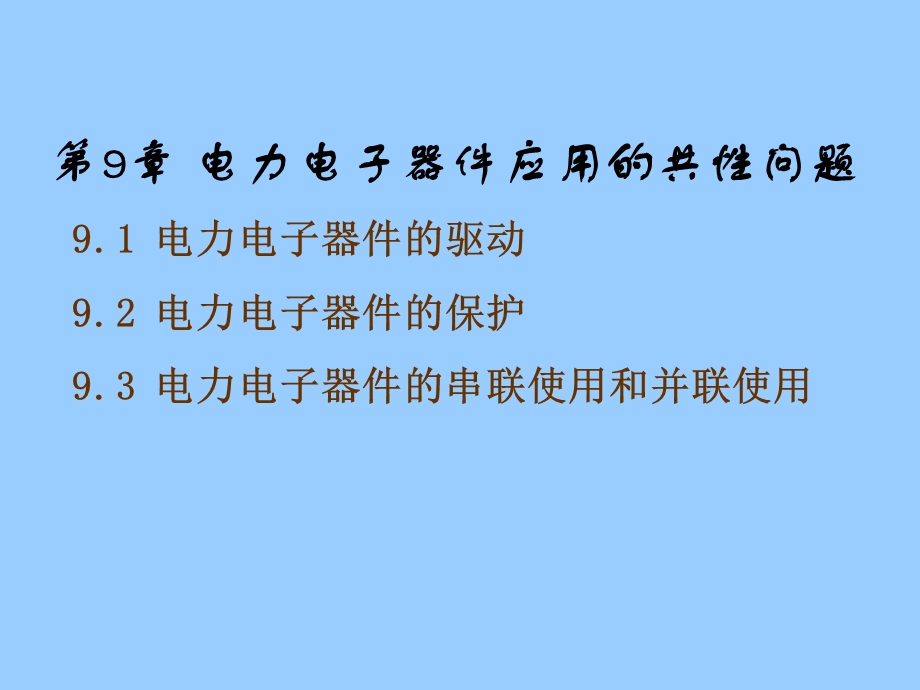 第9章 电力电子器件应用的共性问题

9.1 电力电子器件的驱动

9.2 电力电子器件的保护

9.3 电力电子器件的串联使用和并联使用